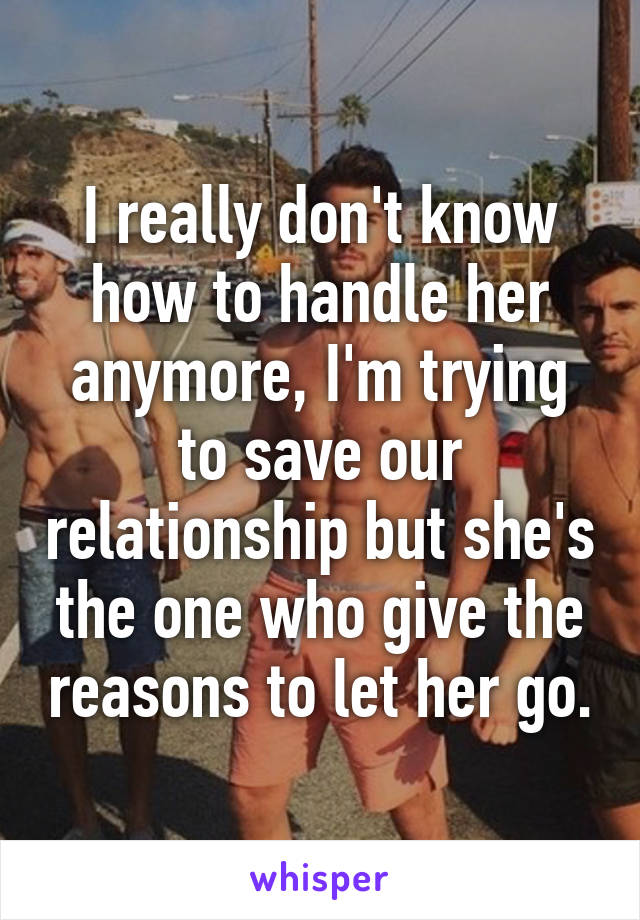 I really don't know how to handle her anymore, I'm trying to save our relationship but she's the one who give the reasons to let her go.

whisper